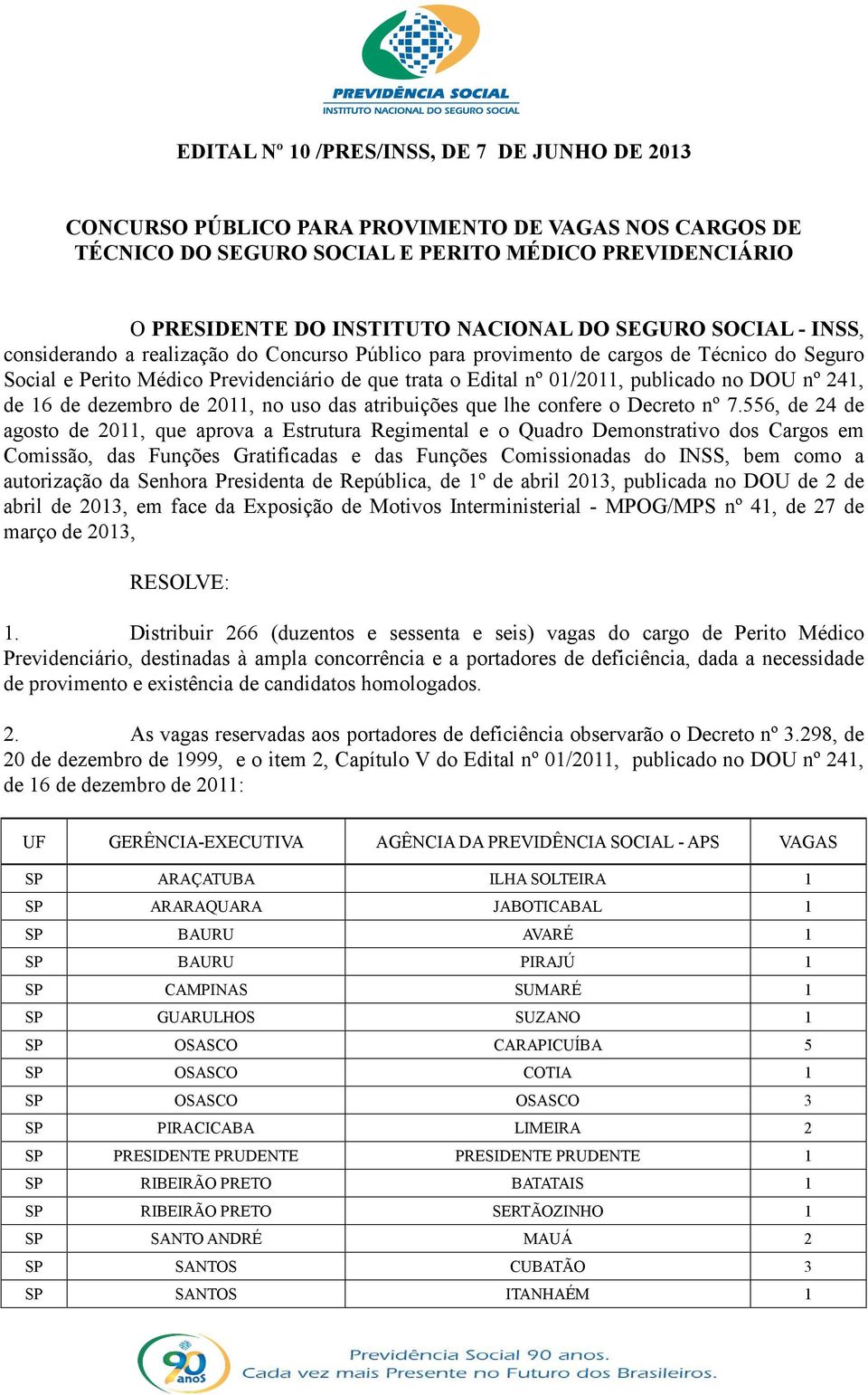 PREVIDÊNCIA SOCIAL
INSTITUTO NACIONAL DO SEGURO SOCIAL

EDITAL Nº 10 /PRES/INSS, DE 7 DE JUNHO DE 2013

CONCURSO PÚBLICO PARA PROVIMENTO DE VAGAS NOS CARGOS DE TÉCNICO DO SEGURO SOCIAL E PERITO MÉDICO PREVIDENCIÁRIO

O PRESIDENTE DO INSTITUTO NACIONAL DO SEGURO SOCIAL - INSS, considerando a realização do Concurso Público para provimento de cargos de Técnico do Seguro Social e Perito Médico Previdenciário de que trata o Edital nº 01/2011, publicado no DOU nº 241, de 16 de dezembro de 2011, no uso das atribuições que lhe confere o Decreto nº 7.556, de 24 de agosto de 2011, que aprova a Estrutura Regimental e o Quadro Demonstrativo dos Cargos em Comissão, das Funções Gratificadas e das Funções Comissionadas do INSS, bem como a autorização da Senhora Presidenta de República, de 1º de abril 2013, publicada no DOU de 2 de abril de 2013, em face da Exposição de Motivos Interministerial - MPOG/MPS nº 41, de 27 de março de 2013,

RESOLVE:

1. Distribuir 266 (duzentos e sessenta e seis) vagas do cargo de Perito Médico Previdenciário, destinadas à ampla concorrência e a portadores de deficiência, dada a necessidade de provimento e existência de candidatos homologados.

2. As vagas reservadas aos portadores de deficiência observarão o Decreto nº 3.298, de 20 de dezembro de 1999, e o item 2, Capítulo V do Edital nº 01/2011, publicado no DOU nº 241, de 16 de dezembro de 2011:

| UF | GERÊNCIA-EXECUTIVA | AGÊNCIA DA PREVIDÊNCIA SOCIAL - APS | VAGAS |
|---|---|---|---|
| SP | ARAÇATUBA | ILHA SOLTEIRA | 1 |
| SP | ARARAQUARA | JABOTICABAL | 1 |
| SP | BAURU | AVARÉ | 1 |
| SP | BAURU | PIRAJÚ | 1 |
| SP | CAMPINAS | SUMARÉ | 1 |
| SP | GUARULHOS | SUZANO | 1 |
| SP | OSASCO | CARAPICUÍBA | 5 |
| SP | OSASCO | COTIA | 1 |
| SP | OSASCO | OSASCO | 3 |
| SP | PIRACICABA | LIMEIRA | 2 |
| SP | PRESIDENTE PRUDENTE | PRESIDENTE PRUDENTE | 1 |
| SP | RIBEIRÃO PRETO | BATATAIS | 1 |
| SP | RIBEIRÃO PRETO | SERTÃOZINHO | 1 |
| SP | SANTO ANDRÉ | MAUÁ | 2 |
| SP | SANTOS | CUBATÃO | 3 |
| SP | SANTOS | ITANHAÉM | 1 |

90 anos
Previdência Social 90 anos.
Cada vez mais Presente no Futuro dos Brasileiros.